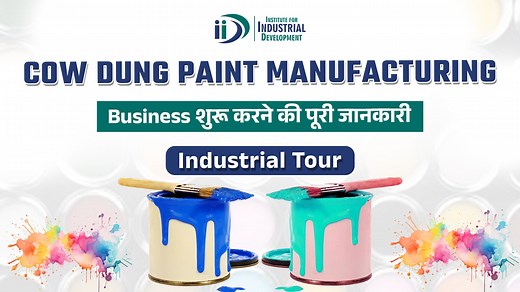 iiD INSTITUTE FOR INDUSTRIAL DEVELOPMENT

COW DUNG PAINT MANUFACTURING

Business शुरू करने की पूरी जानकारी

Industrial Tour